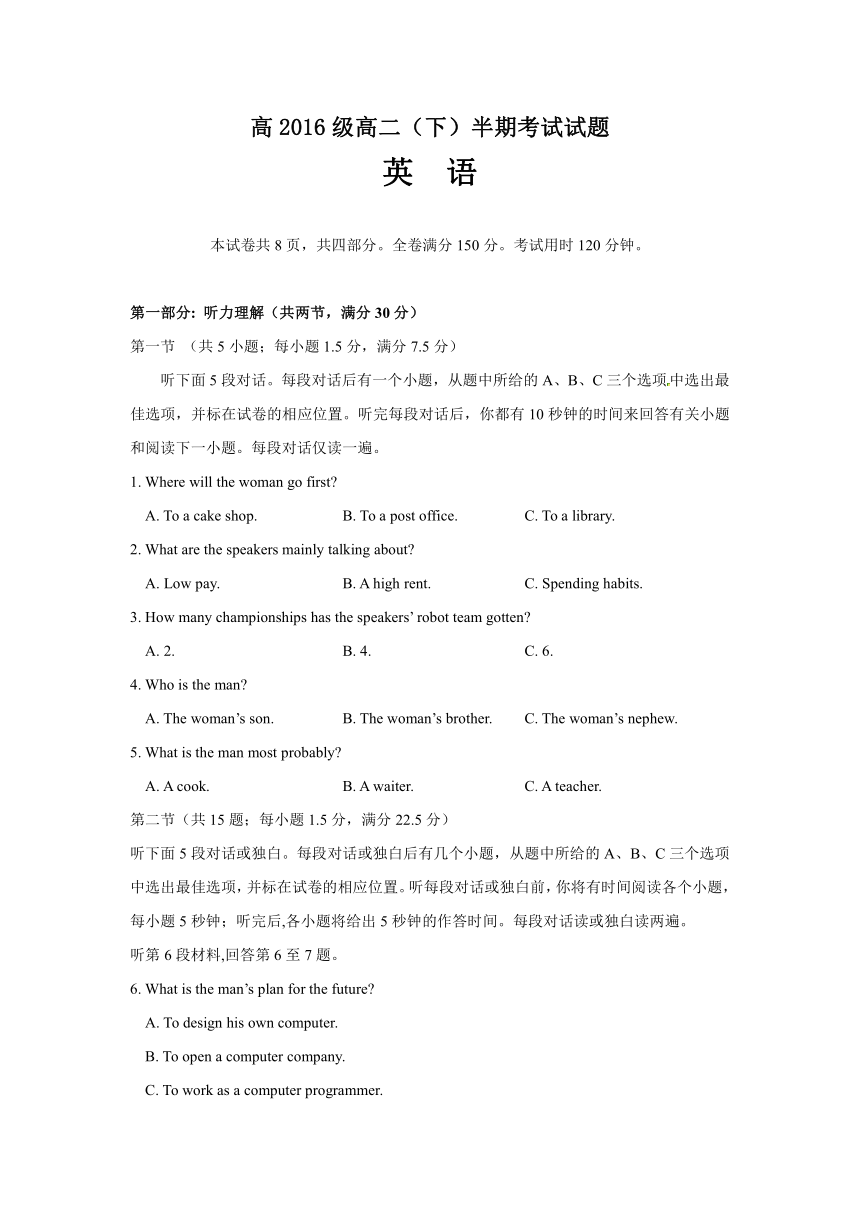 高 2016 级高二（下）半期考试试题

英　语

本试卷共 8 页，共四部分。全卷满分 150 分。考试用时 120 分钟。

第一部分: 听力理解（共两节，满分 30 分）

第一节　(共 5 小题；每小题 1.5 分，满分 7.5 分)

听下面 5 段对话。每段对话后有一个小题，从题中所给的 A、B、C 三个选项中选出最佳选项，并标在试卷的相应位置。听完每段对话后，你都有 10 秒钟的时间来回答有关小题和阅读下一小题。每段对话仅读一遍。

1. Where will the woman go first?

A. To a cake shop.　　B. To a post office.　　C. To a library.

2. What are the speakers mainly talking about?

A. Low pay.　　B. A high rent.　　C. Spending habits.

3. How many championships has the speakers' robot team gotten?

A. 2.　　B. 4.　　C. 6.

4. Who is the man?

A. The woman's son.　　B. The woman's brother.　　C. The woman's nephew.

5. What is the man most probably?

A. A cook.　　B. A waiter.　　C. A teacher.

第二节（共 15 题；每小题 1.5 分，满分 22.5 分）

听下面 5 段对话或独白。每段对话或独白后有几个小题，从题中所给的 A、B、C 三个选项中选出最佳选项，并标在试卷的相应位置。听每段对话或独白前，你将有时间阅读各个小题，每小题 5 秒钟；听完后,各小题将给出 5 秒钟的作答时间。每段对话读或独白读两遍。

听第 6 段材料,回答第 6 至 7 题。

6. What is the man's plan for the future?

A. To design his own computer.

B. To open a computer company.

C. To work as a computer programmer.